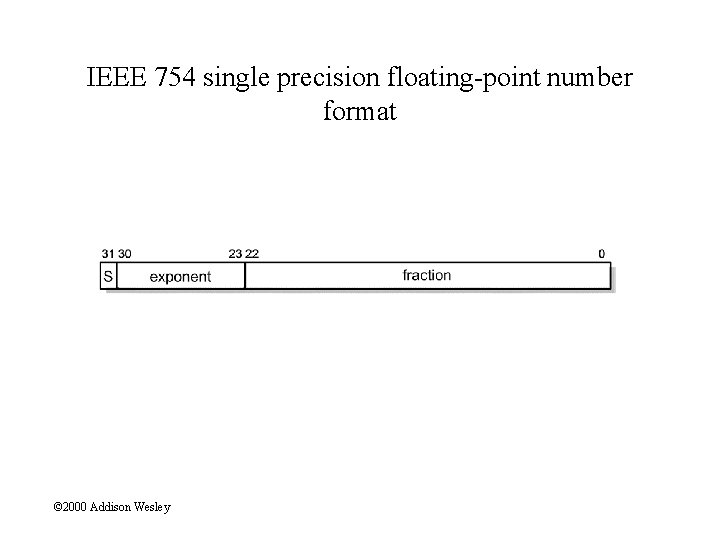 IEEE 754 single precision floating-point number format

31 30 23 22 0

S exponent fraction

©2000 Addison Wesley